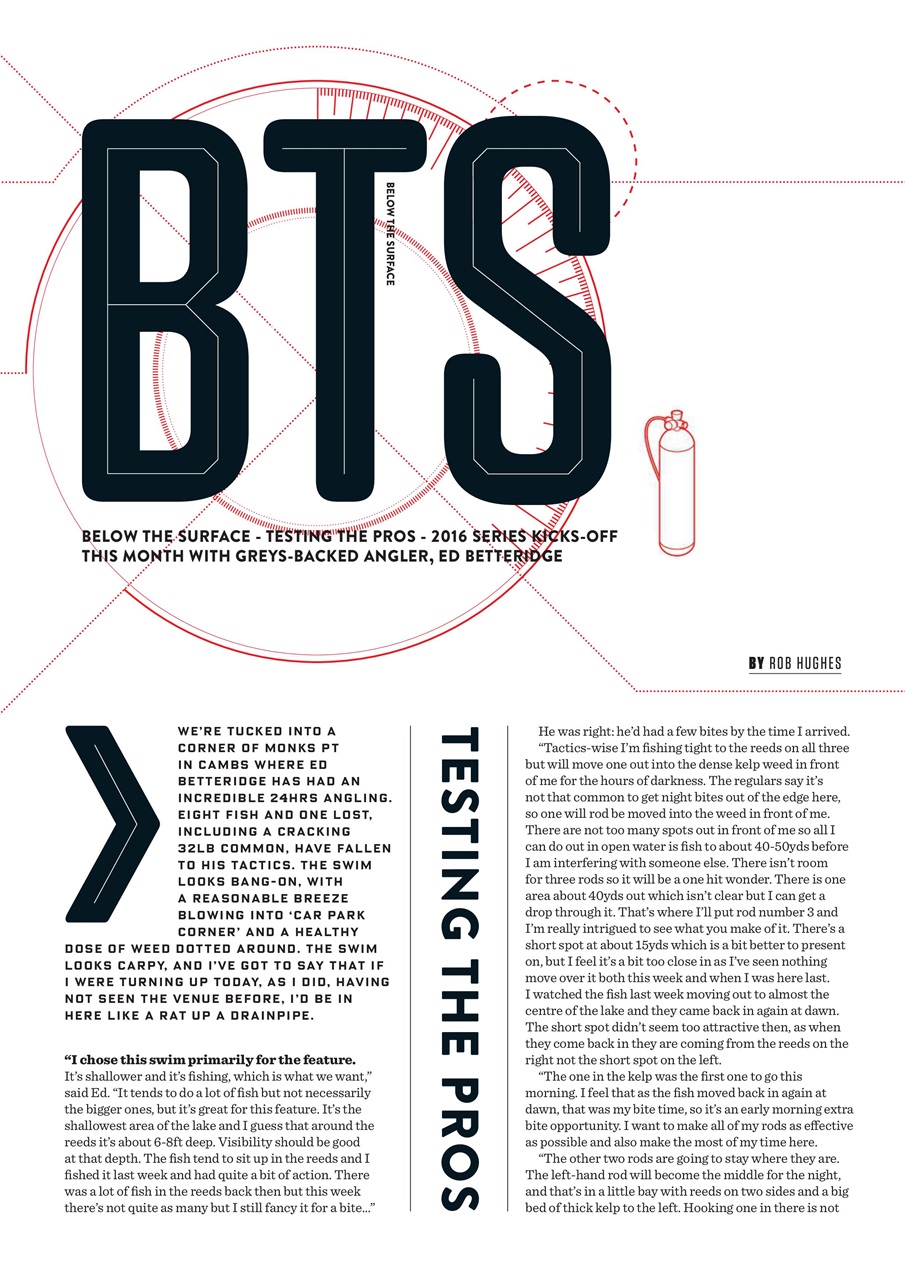 BTS

BELOW THE SURFACE

BELOW THE SURFACE - TESTING THE PROS - 2016 SERIES KICKS-OFF THIS MONTH WITH GREYS-BACKED ANGLER, ED BETTERIDGE

BY ROB HUGHES

WE'RE TUCKED INTO A CORNER OF MONKS PT IN CAMBS WHERE ED BETTERIDGE HAS HAD AN INCREDIBLE 24HRS ANGLING. EIGHT FISH AND ONE LOST, INCLUDING A CRACKING 32LB COMMON, HAVE FALLEN TO HIS TACTICS. THE SWIM LOOKS BANG-ON, WITH A REASONABLE BREEZE BLOWING INTO 'CAR PARK CORNER' AND A HEALTHY DOSE OF WEED DOTTED AROUND. THE SWIM LOOKS CARPY, AND I'VE GOT TO SAY THAT IF I WERE TURNING UP TODAY, AS I DID, HAVING NOT SEEN THE VENUE BEFORE, I'D BE IN HERE LIKE A RAT UP A DRAINPIPE.

"I chose this swim primarily for the feature. It's shallower and it's fishing, which is what we want," said Ed. "It tends to do a lot of fish but not necessarily the bigger ones, but it's great for this feature. It's the shallowest area of the lake and I guess that around the reeds it's about 6-8ft deep. Visibility should be good at that depth. The fish tend to sit up in the reeds and I fished it last week and had quite a bit of action. There was a lot of fish in the reeds back then but this week there's not quite as many but I still fancy it for a bite..."

TESTING THE PROS

He was right: he'd had a few bites by the time I arrived.

"Tactics-wise I'm fishing tight to the reeds on all three but will move one out into the dense kelp weed in front of me for the hours of darkness. The regulars say it's not that common to get night bites out of the edge here, so one will rod be moved into the weed in front of me. There are not too many spots out in front of me so all I can do out in open water is fish to about 40-50yds before I am interfering with someone else. There isn't room for three rods so it will be a one hit wonder. There is one area about 40yds out which isn't clear but I can get a drop through it. That's where I'll put rod number 3 and I'm really intrigued to see what you make of it. There's a short spot at about 15yds which is a bit better to present on, but I feel it's a bit too close in as I've seen nothing move over it both this week and when I was here last. I watched the fish last week moving out to almost the centre of the lake and they came back in again at dawn. The short spot didn't seem too attractive then, as when they come back in they are coming from the reeds on the right not the short spot on the left.

"The one in the kelp was the first one to go this morning. I feel that as the fish moved back in again at dawn, that was my bite time, so it's an early morning extra bite opportunity. I want to make all of my rods as effective as possible and also make the most of my time here.

"The other two rods are going to stay where they are. The left-hand rod will become the middle for the night, and that's in a little bay with reeds on two sides and a big bed of thick kelp to the left. Hooking one in there is not